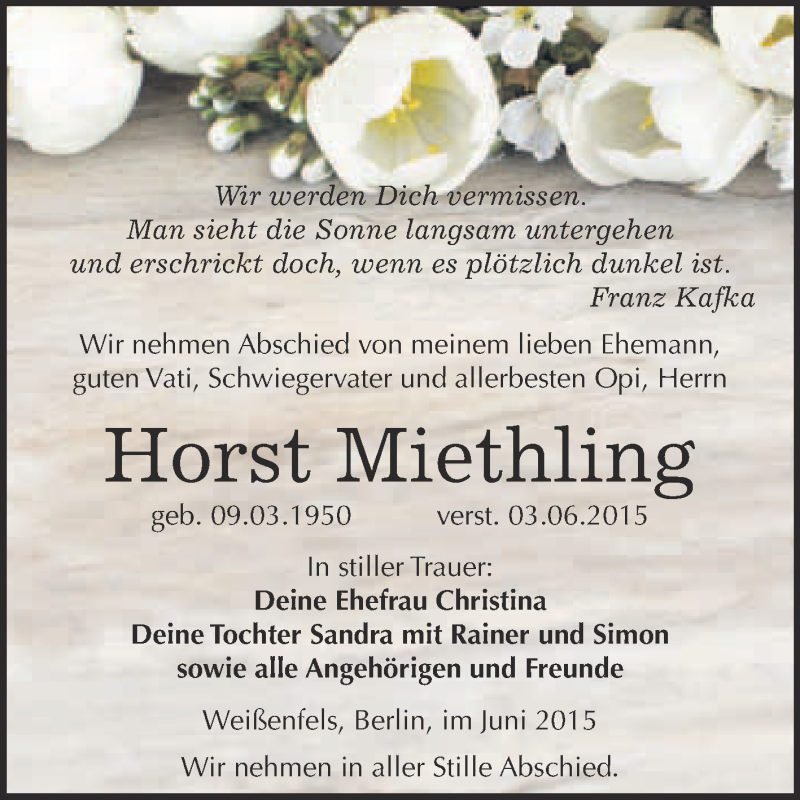 Wir werden Dich vermissen.
Man sieht die Sonne langsam untergehen
und erschrickt doch, wenn es plötzlich dunkel ist.
Franz Kafka

Wir nehmen Abschied von meinem lieben Ehemann, guten Vati, Schwiegervater und allerbesten Opi, Herrn

Horst Miethling

geb. 09.03.1950 verst. 03.06.2015

In stiller Trauer:
Deine Ehefrau Christina
Deine Tochter Sandra mit Rainer und Simon
sowie alle Angehörigen und Freunde

Weißenfels, Berlin, im Juni 2015

Wir nehmen in aller Stille Abschied.